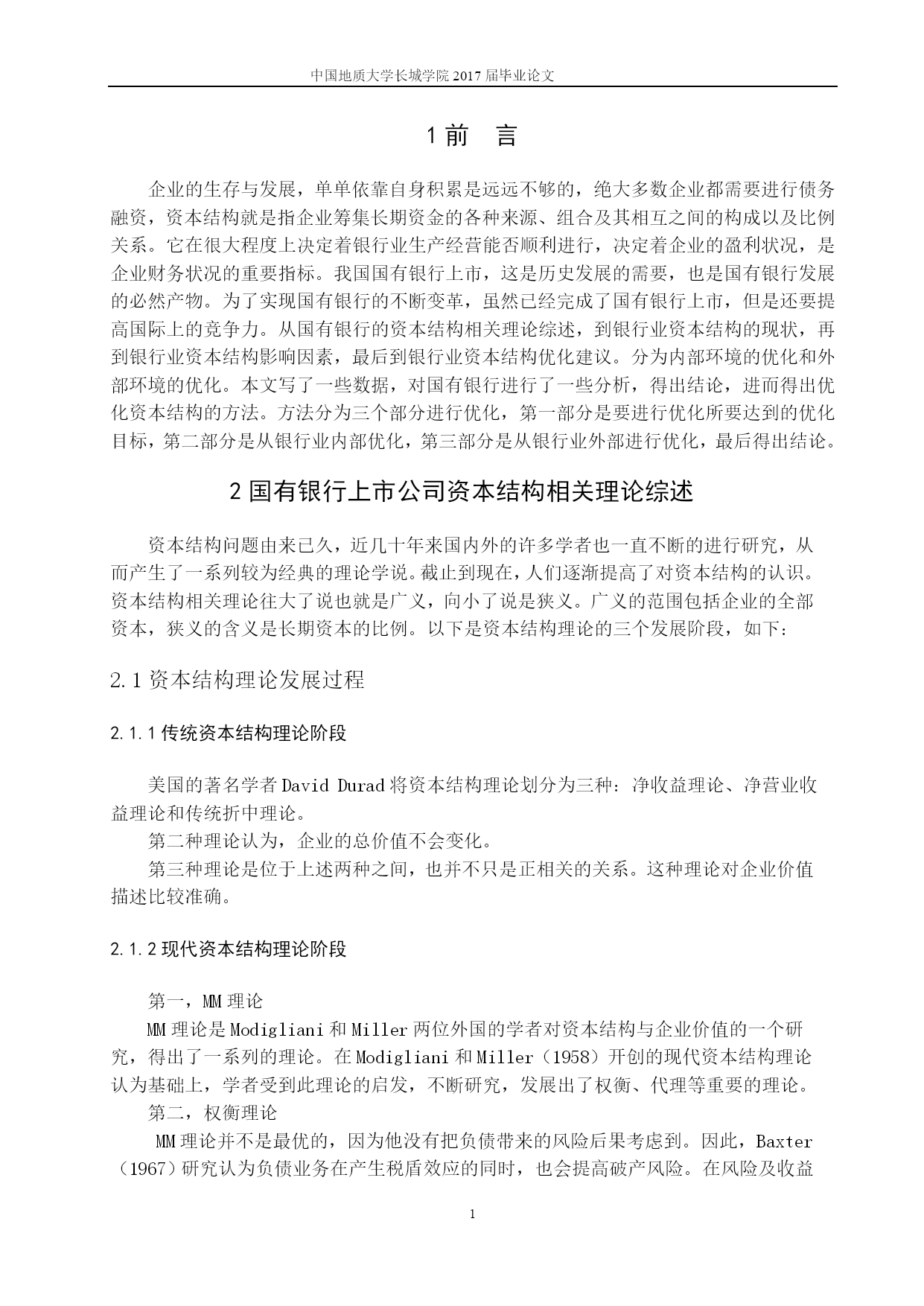 中国地质大学长城学院 2017 届毕业论文

1 前　言

企业的生存与发展，单单依靠自身积累是远远不够的，绝大多数企业都需要进行债务融资，资本结构就是指企业筹集长期资金的各种来源、组合及其相互之间的构成以及比例关系。它在很大程度上决定着银行业生产经营能否顺利进行，决定着企业的盈利状况，是企业财务状况的重要指标。我国国有银行上市，这是历史发展的需要，也是国有银行发展的必然产物。为了实现国有银行的不断变革，虽然已经完成了国有银行上市，但是还要提高国际上的竞争力。从国有银行的资本结构相关理论综述，到银行业资本结构的现状，再到银行业资本结构影响因素，最后到银行业资本结构优化建议。分为内部环境的优化和外部环境的优化。本文写了一些数据，对国有银行进行了一些分析，得出结论，进而得出优化资本结构的方法。方法分为三个部分进行优化，第一部分是要进行优化所要达到的优化目标，第二部分是从银行业内部优化，第三部分是从银行业外部进行优化，最后得出结论。

2 国有银行上市公司资本结构相关理论综述

资本结构问题由来已久，近几十年来国内外的许多学者也一直不断的进行研究，从而产生了一系列较为经典的理论学说。截止到现在，人们逐渐提高了对资本结构的认识。资本结构相关理论往大了说也就是广义，向小了说是狭义。广义的范围包括企业的全部资本，狭义的含义是长期资本的比例。以下是资本结构理论的三个发展阶段，如下：

2.1 资本结构理论发展过程

2.1.1 传统资本结构理论阶段

美国的著名学者 David Durad 将资本结构理论划分为三种：净收益理论、净营业收益理论和传统折中理论。

第二种理论认为，企业的总价值不会变化。

第三种理论是位于上述两种之间，也并不只是正相关的关系。这种理论对企业价值描述比较准确。

2.1.2 现代资本结构理论阶段

第一，MM 理论

MM 理论是 Modigliani 和 Miller 两位外国的学者对资本结构与企业价值的一个研究，得出了一系列的理论。在 Modigliani 和 Miller（1958）开创的现代资本结构理论认为基础上，学者受到此理论的启发，不断研究，发展出了权衡、代理等重要的理论。

第二，权衡理论

MM 理论并不是最优的，因为他没有把负债带来的风险后果考虑到。因此，Baxter（1967）研究认为负债业务在产生税盾效应的同时，也会提高破产风险。在风险及收益

1